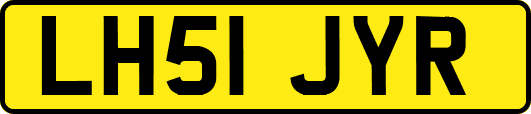 LH51 JYR